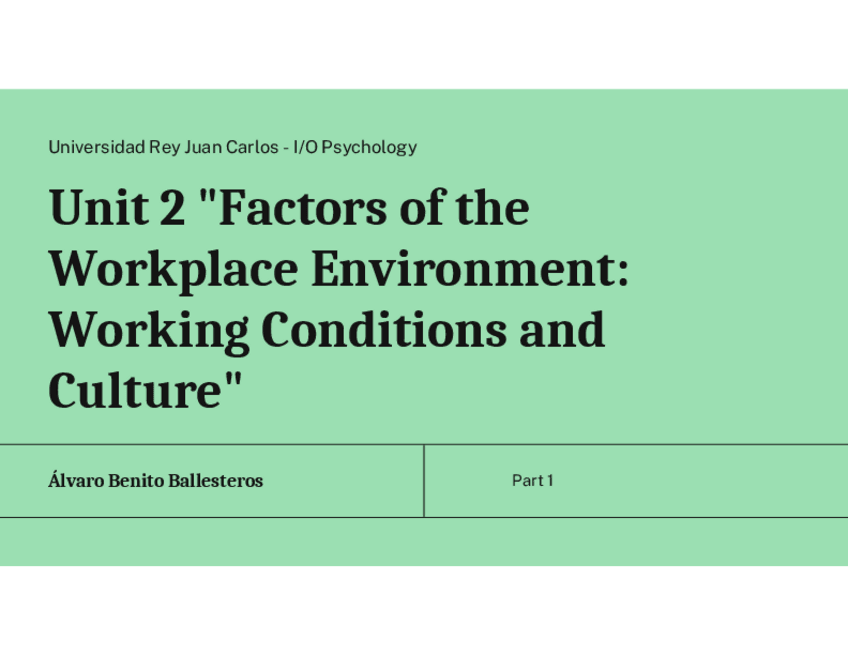 Universidad Rey Juan Carlos - I/O Psychology

Unit 2 "Factors of the Workplace Environment: Working Conditions and Culture"

Álvaro Benito Ballesteros

Part 1